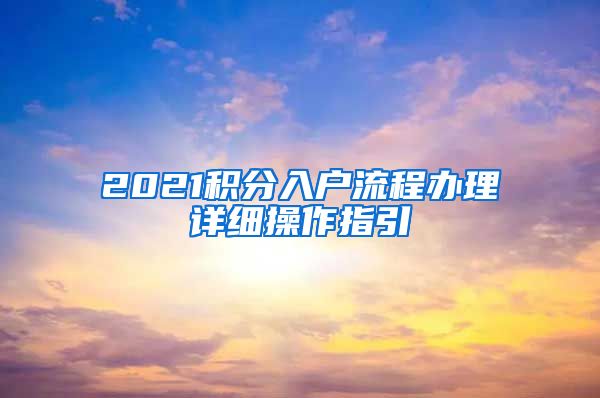 2021积分入户流程办理详细操作指引